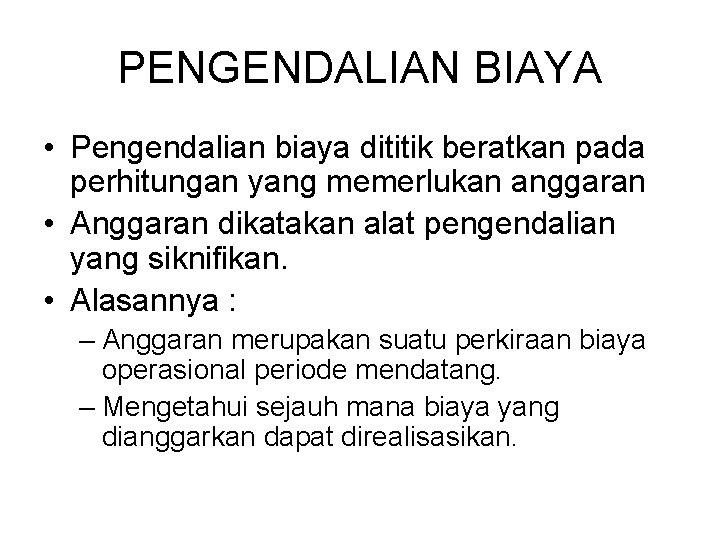 PENGENDALIAN BIAYA

• Pengendalian biaya dititik beratkan pada perhitungan yang memerlukan anggaran
• Anggaran dikatakan alat pengendalian yang siknifikan.
• Alasannya :
– Anggaran merupakan suatu perkiraan biaya operasional periode mendatang.
– Mengetahui sejauh mana biaya yang dianggarkan dapat direalisasikan.